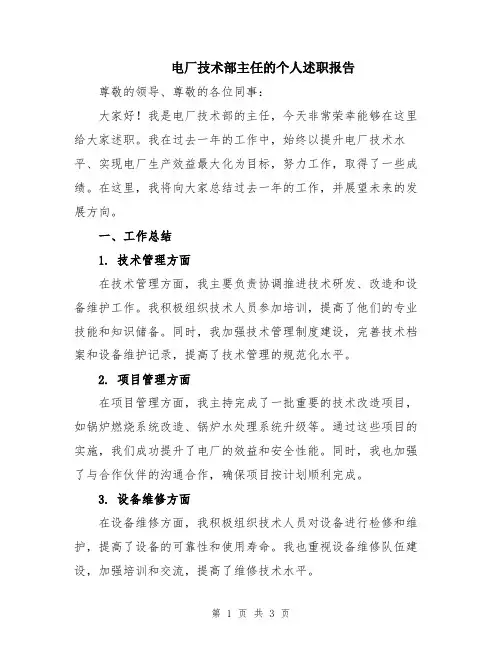 电厂技术部主任的个人述职报告

尊敬的领导、尊敬的各位同事：

大家好！我是电厂技术部的主任，今天非常荣幸能够在这里给大家述职。我在过去一年的工作中，始终以提升电厂技术水平、实现电厂生产效益最大化为目标，努力工作，取得了一些成绩。在这里，我将向大家总结过去一年的工作，并展望未来的发展方向。

一、工作总结

1. 技术管理方面

在技术管理方面，我主要负责协调推进技术研发、改造和设备维护工作。我积极组织技术人员参加培训，提高了他们的专业技能和知识储备。同时，我加强技术管理制度建设，完善技术档案和设备维护记录，提高了技术管理的规范化水平。

2. 项目管理方面

在项目管理方面，我主持完成了一批重要的技术改造项目，如锅炉燃烧系统改造、锅炉水处理系统升级等。通过这些项目的实施，我们成功提升了电厂的效益和安全性能。同时，我也加强了与合作伙伴的沟通合作，确保项目按计划顺利完成。

3. 设备维修方面

在设备维修方面，我积极组织技术人员对设备进行检修和维护，提高了设备的可靠性和使用寿命。我也重视设备维修队伍建设，加强培训和交流，提高了维修技术水平。

第 1 页 共 3 页